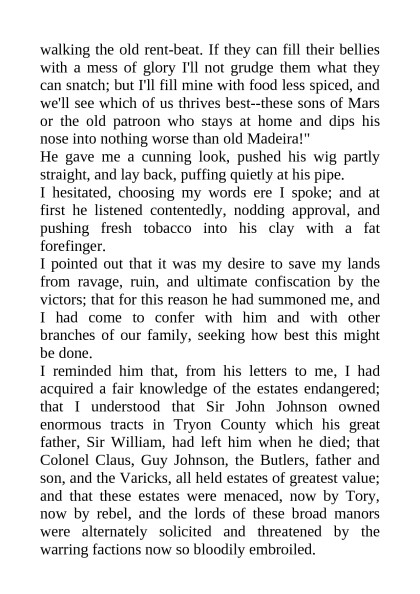 walking the old rent-beat. If they can fill their bellies with a mess of glory I'll not grudge them what they can snatch; but I'll fill mine with food less spiced, and we'll see which of us thrives best--these sons of Mars or the old patroon who stays at home and dips his nose into nothing worse than old Madeira!"

He gave me a cunning look, pushed his wig partly straight, and lay back, puffing quietly at his pipe.

I hesitated, choosing my words ere I spoke; and at first he listened contentedly, nodding approval, and pushing fresh tobacco into his clay with a fat forefinger.

I pointed out that it was my desire to save my lands from ravage, ruin, and ultimate confiscation by the victors; that for this reason he had summoned me, and I had come to confer with him and with other branches of our family, seeking how best this might be done.

I reminded him that, from his letters to me, I had acquired a fair knowledge of the estates endangered; that I understood that Sir John Johnson owned enormous tracts in Tryon County which his great father, Sir William, had left him when he died; that Colonel Claus, Guy Johnson, the Butlers, father and son, and the Varicks, all held estates of greatest value; and that these estates were menaced, now by Tory, now by rebel, and the lords of these broad manors were alternately solicited and threatened by the warring factions now so bloodily embroiled.